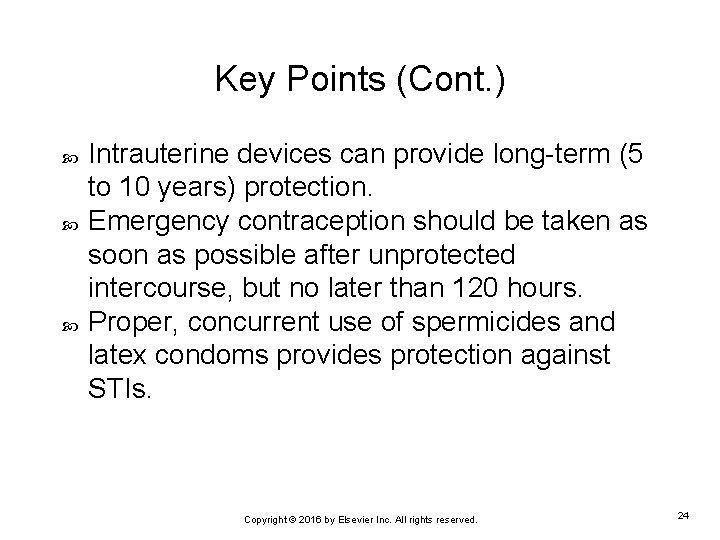 Key Points (Cont.)

Intrauterine devices can provide long-term (5 to 10 years) protection.

Emergency contraception should be taken as soon as possible after unprotected intercourse, but no later than 120 hours.

Proper, concurrent use of spermicides and latex condoms provides protection against STIs.

Copyright © 2016 by Elsevier Inc. All rights reserved.

24